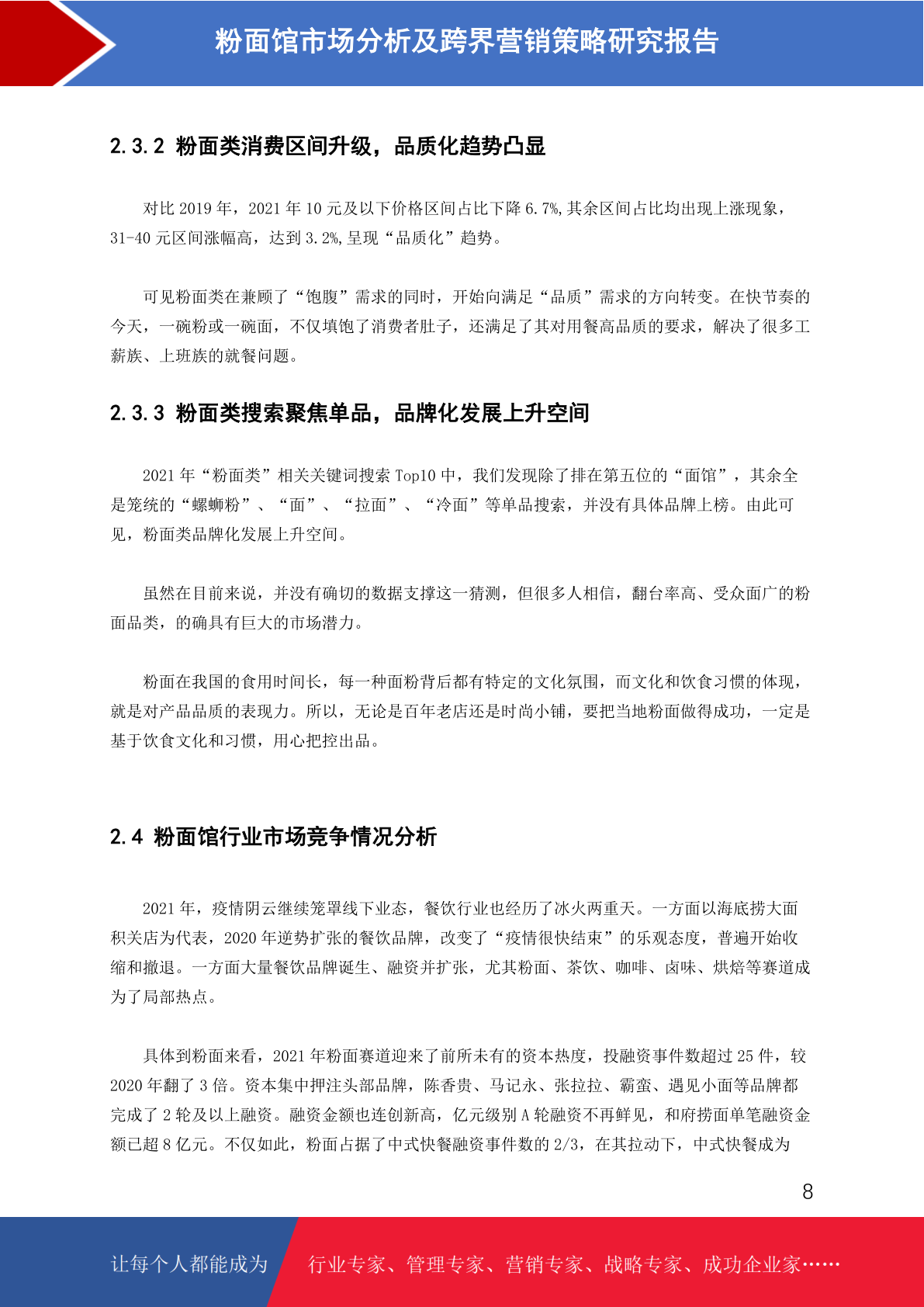 粉面馆市场分析及跨界营销策略研究报告

2.3.2 粉面类消费区间升级，品质化趋势凸显

对比 2019 年，2021 年 10 元及以下价格区间占比下降 6.7%,其余区间占比均出现上涨现象，31-40 元区间涨幅高，达到 3.2%,呈现“品质化”趋势。

可见粉面类在兼顾了“饱腹”需求的同时，开始向满足“品质”需求的方向转变。在快节奏的今天，一碗粉或一碗面，不仅填饱了消费者肚子，还满足了其对用餐高品质的要求，解决了很多工薪族、上班族的就餐问题。

2.3.3 粉面类搜索聚焦单品，品牌化发展上升空间

2021 年“粉面类”相关关键词搜索 Top10 中，我们发现除了排在第五位的“面馆”，其余全是笼统的“螺蛳粉”、“面”、“拉面”、“冷面”等单品搜索，并没有具体品牌上榜。由此可见，粉面类品牌化发展上升空间。

虽然在目前来说，并没有确切的数据支撑这一猜测，但很多人相信，翻台率高、受众面广的粉面品类，的确具有巨大的市场潜力。

粉面在我国的食用时间长，每一种面粉背后都有特定的文化氛围，而文化和饮食习惯的体现，就是对产品品质的表现力。所以，无论是百年老店还是时尚小铺，要把当地粉面做得成功，一定是基于饮食文化和习惯，用心把控出品。

2.4 粉面馆行业市场竞争情况分析

2021 年，疫情阴云继续笼罩线下业态，餐饮行业也经历了冰火两重天。一方面以海底捞大面积关店为代表，2020 年逆势扩张的餐饮品牌，改变了“疫情很快结束”的乐观态度，普遍开始收缩和撤退。一方面大量餐饮品牌诞生、融资并扩张，尤其粉面、茶饮、咖啡、卤味、烘焙等赛道成为了局部热点。

具体到粉面来看，2021 年粉面赛道迎来了前所未有的资本热度，投融资事件数超过 25 件，较 2020 年翻了 3 倍。资本集中押注头部品牌，陈香贵、马记永、张拉拉、霸蛮、遇见小面等品牌都完成了 2 轮及以上融资。融资金额也连创新高，亿元级别 A 轮融资不再鲜见，和府捞面单笔融资金额已超 8 亿元。不仅如此，粉面占据了中式快餐融资事件数的 2/3，在其拉动下，中式快餐成为

8

让每个人都能成为 行业专家、管理专家、营销专家、战略专家、成功企业家……